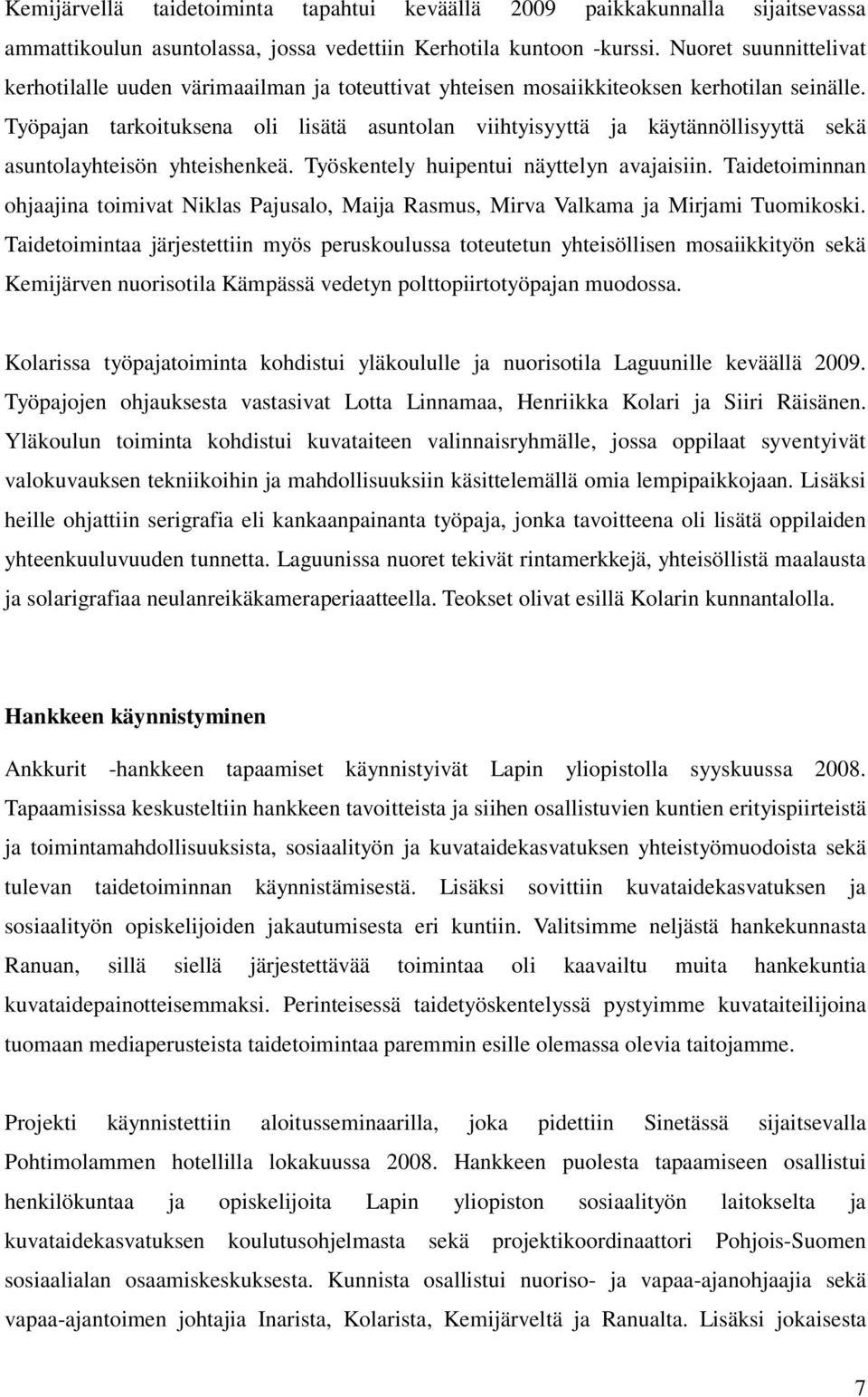 Kemijärvellä taidetoiminta tapahtui keväällä 2009 paikkakunnalla sijaitsevassa ammattikoulun asuntolassa, jossa vedettiin Kerhotila kuntoon -kurssi. Nuoret suunnittelivat kerhotilalle uuden värimaailman ja toteuttivat yhteisen mosaiikkiteoksen kerhotilan seinälle. Työpajan tarkoituksena oli lisätä asuntolan viihtyisyyttä ja käytännöllisyyttä sekä asuntolayhteisön yhteishenkeä. Työskentely huipentui näyttelyn avajaisiin. Taidetoiminnan ohjaajina toimivat Niklas Pajusalo, Maija Rasmus, Mirva Valkama ja Mirjami Tuomikoski. Taidetoimintaa järjestettiin myös peruskoulussa toteutetun yhteisöllisen mosaiikkityön sekä Kemijärven nuorisotila Kämpässä vedetyn polttopiirtotyöpajan muodossa.

Kolarissa työpajatoiminta kohdistui yläkoululle ja nuorisotila Laguunille keväällä 2009. Työpajojen ohjauksesta vastasivat Lotta Linnamaa, Henriikka Kolari ja Siiri Räisänen. Yläkoulun toiminta kohdistui kuvataiteen valinnaisryhmälle, jossa oppilaat syventyivät valokuvauksen tekniikoihin ja mahdollisuuksiin käsittelemällä omia lempipaikkojaan. Lisäksi heille ohjattiin serigrafia eli kankaanpainanta työpaja, jonka tavoitteena oli lisätä oppilaiden yhteenkuuluvuuden tunnetta. Laguunissa nuoret tekivät rintamerkkejä, yhteisöllistä maalausta ja solarigrafiaa neulanreikäkameraperiaatteella. Teokset olivat esillä Kolarin kunnantalolla.

Hankkeen käynnistyminen

Ankkurit -hankkeen tapaamiset käynnistyivät Lapin yliopistolla syyskuussa 2008. Tapaamisissa keskusteltiin hankkeen tavoitteista ja siihen osallistuvien kuntien erityispiirteistä ja toimintamahdollisuuksista, sosiaalityön ja kuvataidekasvatuksen yhteistyömuodoista sekä tulevan taidetoiminnan käynnistämisestä. Lisäksi sovittiin kuvataidekasvatuksen ja sosiaalityön opiskelijoiden jakautumisesta eri kuntiin. Valitsimme neljästä hankekunnasta Ranuan, sillä siellä järjestettävää toimintaa oli kaavailtu muita hankekuntia kuvataidepainotteisemmaksi. Perinteisessä taidetyöskentelyssä pystyimme kuvataiteilijoina tuomaan mediaperusteista taidetoimintaa paremmin esille olemassa olevia taitojamme.

Projekti käynnistettiin aloitusseminaarilla, joka pidettiin Sinetässä sijaitsevalla Pohtimolammen hotellilla lokakuussa 2008. Hankkeen puolesta tapaamiseen osallistui henkilökuntaa ja opiskelijoita Lapin yliopiston sosiaalityön laitokselta ja kuvataidekasvatuksen koulutusohjelmasta sekä projektikoordinaattori Pohjois-Suomen sosiaalialan osaamiskeskuksesta. Kunnista osallistui nuoriso- ja vapaa-ajanohjaajia sekä vapaa-ajantoimen johtajia Inarista, Kolarista, Kemijärveltä ja Ranualta. Lisäksi jokaisesta

7